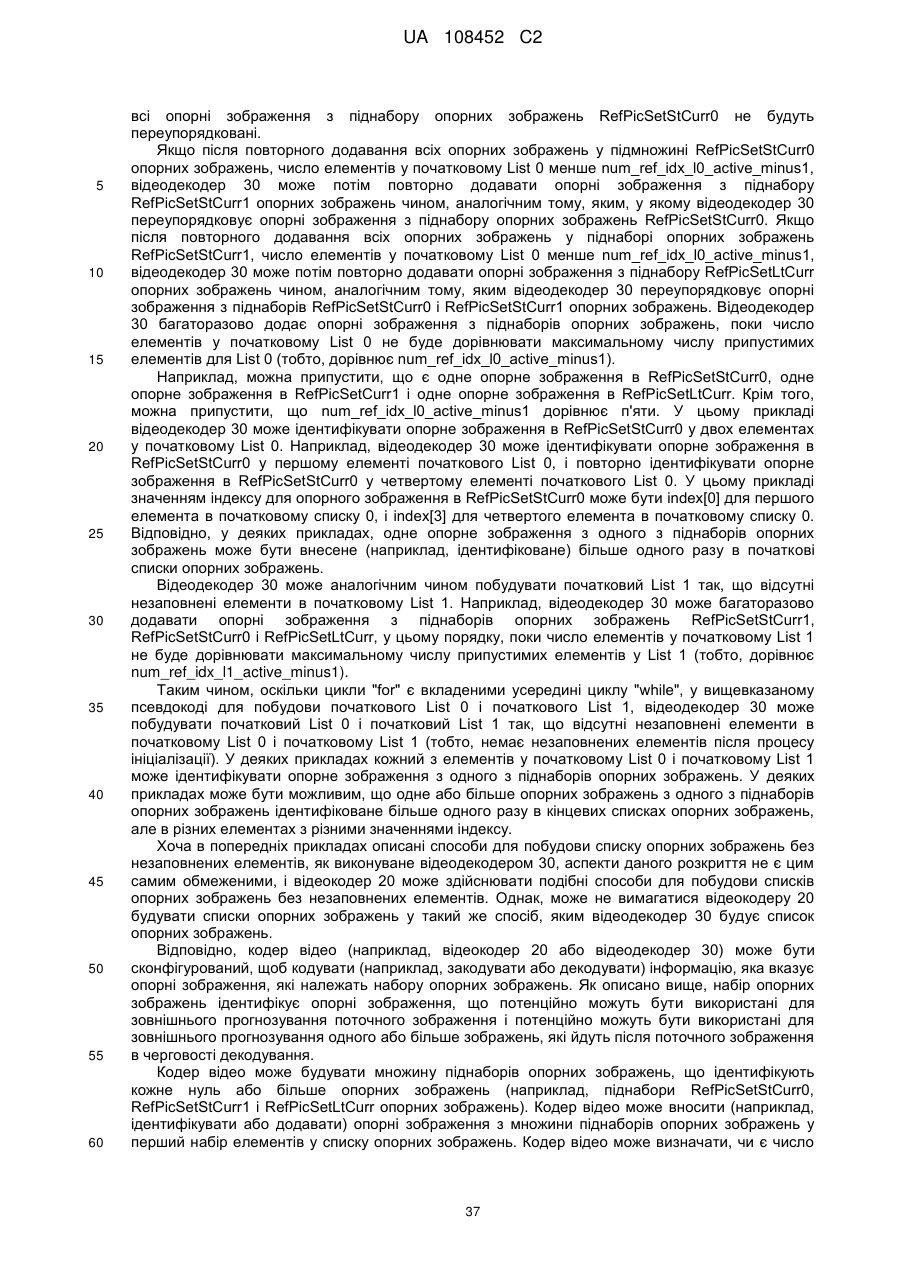 UA 108452 C2

всі опорні зображення з піднабору опорних зображень RefPicSetStCurr0 не будуть переупорядковані.

Якщо після повторного додавання всіх опорних зображень у підмножині RefPicSetStCurr0 опорних зображень, число елементів у початковому List 0 менше num_ref_idx_l0_active_minus1, відеодекодер 30 може потім повторно додавати опорні зображення з піднабору RefPicSetStCurr1 опорних зображень чином, аналогічним тому, яким, у якому відеодекодер 30 переупорядковує опорні зображення з піднабору опорних зображень RefPicSetStCurr0. Якщо після повторного додавання всіх опорних зображень у піднаборі опорних зображень RefPicSetStCurr1, число елементів у початковому List 0 менше num_ref_idx_l0_active_minus1, відеодекодер 30 може потім повторно додавати опорні зображення з піднабору RefPicSetLtCurr опорних зображень чином, аналогічним тому, яким відеодекодер 30 переупорядковує опорні зображення з піднаборів RefPicSetStCurr0 і RefPicSetStCurr1 опорних зображень. Відеодекодер 30 багаторазово додає опорні зображення з піднаборів опорних зображень, поки число елементів у початковому List 0 не буде дорівнювати максимальному числу припустимих елементів для List 0 (тобто, дорівнює num_ref_idx_l0_active_minus1).

Наприклад, можна припустити, що є одне опорне зображення в RefPicSetStCurr0, одне опорне зображення в RefPicSetCurr1 і одне опорне зображення в RefPicSetLtCurr. Крім того, можна припустити, що num_ref_idx_l0_active_minus1 дорівнює п'яти. У цьому прикладі відеодекодер 30 може ідентифікувати опорне зображення в RefPicSetStCurr0 у двох елементах у початковому List 0. Наприклад, відеодекодер 30 може ідентифікувати опорне зображення в RefPicSetStCurr0 у першому елементі початкового List 0, і повторно ідентифікувати опорне зображення в RefPicSetStCurr0 у четвертому елементі початкового List 0. У цьому прикладі значенням індексу для опорного зображення в RefPicSetStCurr0 може бути index[0] для першого елемента в початковому списку 0, і index[3] для четвертого елемента в початковому списку 0. Відповідно, у деяких прикладах, одне опорне зображення з одного з піднаборів опорних зображень може бути внесене (наприклад, ідентифіковане) більше одного разу в початкові списки опорних зображень.

Відеодекодер 30 може аналогічним чином побудувати початковий List 1 так, що відсутні незаповнені елементи в початковому List 1. Наприклад, відеодекодер 30 може багаторазово додавати опорні зображення з піднаборів опорних зображень RefPicSetStCurr1, RefPicSetStCurr0 і RefPicSetLtCurr, у цьому порядку, поки число елементів у початковому List 1 не буде дорівнювати максимальному числу припустимих елементів у List 1 (тобто, дорівнює num_ref_idx_l1_active_minus1).

Таким чином, оскільки цикли "for" є вкладеними усередині циклу "while", у вищевказаному псевдокоді для побудови початкового List 0 і початкового List 1, відеодекодер 30 може побудувати початковий List 0 і початковий List 1 так, що відсутні незаповнені елементи в початковому List 0 і початковому List 1 (тобто, немає незаповнених елементів після процесу ініціалізації). У деяких прикладах кожний з елементів у початковому List 0 і початковому List 1 може ідентифікувати опорне зображення з одного з піднаборів опорних зображень. У деяких прикладах може бути можливим, що одне або більше опорних зображень з одного з піднаборів опорних зображень ідентифіковане більше одного разу в кінцевих списках опорних зображень, але в різних елементах з різними значеннями індексу.

Хоча в попередніх прикладах описані способи для побудови списку опорних зображень без незаповнених елементів, як виконуване відеодекодером 30, аспекти даного розкриття не є цим самим обмеженими, і відеокодер 20 може здійснювати подібні способи для побудови списків опорних зображень без незаповнених елементів. Однак, може не вимагатися відеокодеру 20 будувати списки опорних зображень у такий же спосіб, яким відеодекодер 30 будує список опорних зображень.

Відповідно, кодер відео (наприклад, відеокодер 20 або відеодекодер 30) може бути сконфігурований, щоб кодувати (наприклад, закодувати або декодувати) інформацію, яка вказує опорні зображення, які належать набору опорних зображень. Як описано вище, набір опорних зображень ідентифікує опорні зображення, що потенційно можуть бути використані для зовнішнього прогнозування поточного зображення і потенційно можуть бути використані для зовнішнього прогнозування одного або більше зображень, які йдуть після поточного зображення в черговості декодування.

Кодер відео може будувати множину піднаборів опорних зображень, що ідентифікують кожне нуль або більше опорних зображень (наприклад, піднабори RefPicSetStCurr0, RefPicSetStCurr1 і RefPicSetLtCurr опорних зображень). Кодер відео може вносити (наприклад, ідентифікувати або додавати) опорні зображення з множини піднаборів опорних зображень у перший набір елементів у списку опорних зображень. Кодер відео може визначати, чи є число

5
10
15
20
25
30
35
40
45
50
55
60

37